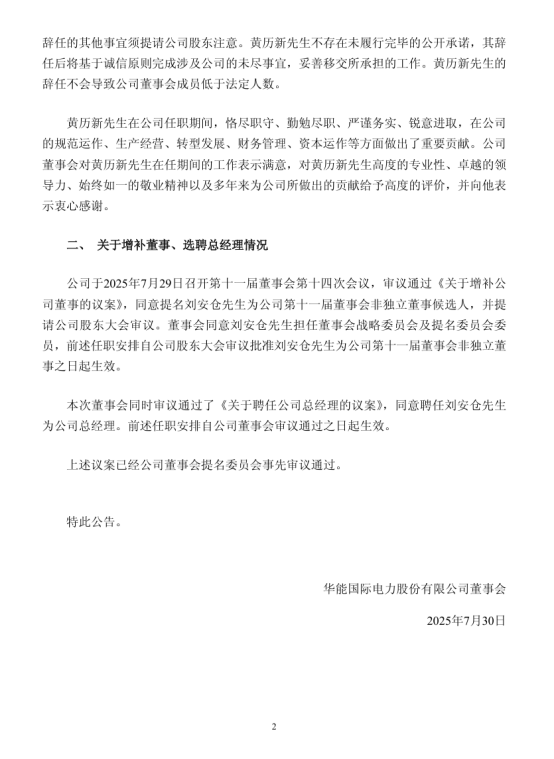 辞任的其他事宜须提请公司股东注意。黄历新先生不存在未履行完毕的公开承诺，其辞任后将基于诚信原则完成涉及公司的未尽事宜，妥善移交所承担的工作。黄历新先生的辞任不会导致公司董事会成员低于法定人数。

黄历新先生在公司任职期间，恪尽职守、勤勉尽职、严谨务实、锐意进取，在公司的规范运作、生产经营、转型发展、财务管理、资本运作等方面做出了重要贡献。公司董事会对黄历新先生在任期间的工作表示满意，对黄历新先生高度的专业性、卓越的领导力、始终如一的敬业精神以及多年来为公司所做出的贡献给予高度的评价，并向他表示衷心感谢。

二、 关于增补董事、选聘总经理情况

公司于2025年7月29日召开第十一届董事会第十四次会议，审议通过《关于增补公司董事的议案》，同意提名刘安仓先生为公司第十一届董事会非独立董事候选人，并提请公司股东大会审议。董事会同意刘安仓先生担任董事会战略委员会及提名委员会委员，前述任职安排自公司股东大会审议批准刘安仓先生为公司第十一届董事会非独立董事之日起生效。

本次董事会同时审议通过了《关于聘任公司总经理的议案》，同意聘任刘安仓先生为公司总经理。前述任职安排自公司董事会审议通过之日起生效。

上述议案已经公司董事会提名委员会事先审议通过。

特此公告。

华能国际电力股份有限公司董事会

2025年7月30日

2